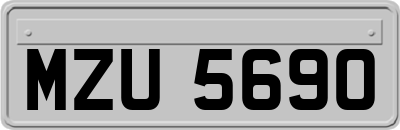 MZU 5690